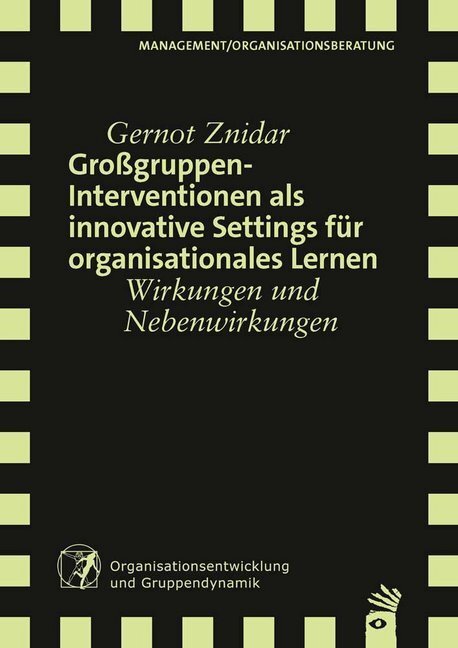 MANAGEMENT/ORGANISATIONSBERATUNG

Gernot Znidar
Großgruppen-Interventionen als innovative Settings für organisationales Lernen
Wirkungen und Nebenwirkungen

Organisationsentwicklung und Gruppendynamik